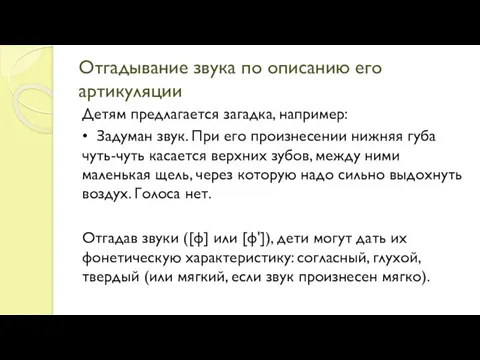 Отгадывание звука по описанию его артикуляции

Детям предлагается загадка, например:

• Задуман звук. При его произнесении нижняя губа чуть-чуть касается верхних зубов, между ними маленькая щель, через которую надо сильно выдохнуть воздух. Голоса нет.

Отгадав звуки ([ф] или [ф']), дети могут дать их фонетическую характеристику: согласный, глухой, твердый (или мягкий, если звук произнесен мягко).